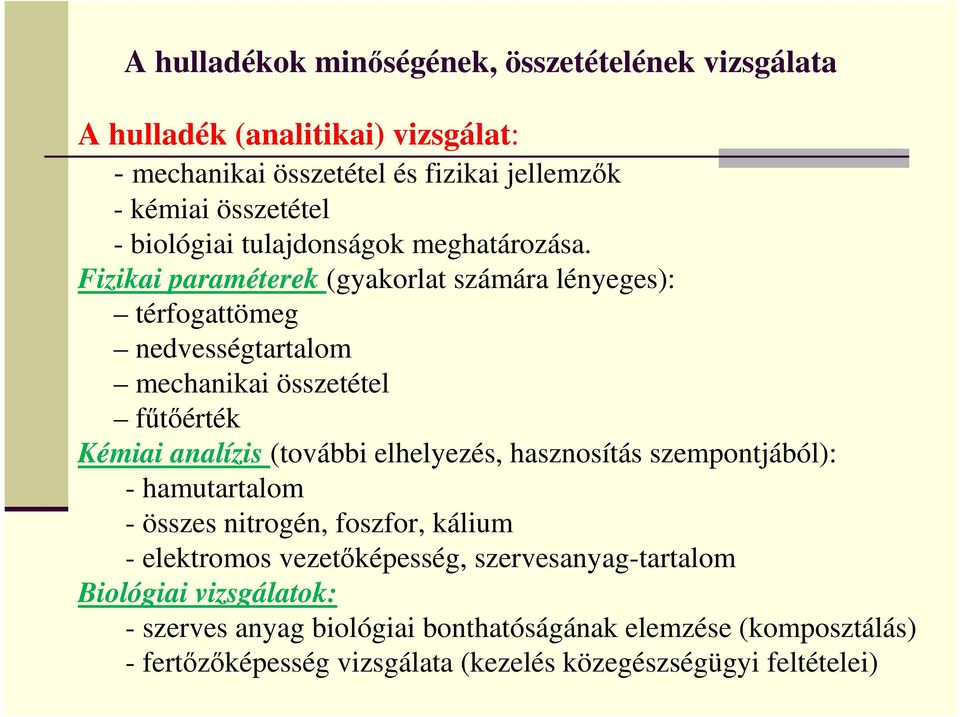 A hulladékok minőségének, összetételének vizsgálata

A hulladék (analitikai) vizsgálat:

- mechanikai összetétel és fizikai jellemzők
- kémiai összetétel
- biológiai tulajdonságok meghatározása.

Fizikai paraméterek (gyakorlat számára lényeges):

– térfogattömeg
– nedvességtartalom
– mechanikai összetétel
– fűtőérték

Kémiai analízis (további elhelyezés, hasznosítás szempontjából):

- hamutartalom
- összes nitrogén, foszfor, kálium
- elektromos vezetőképesség, szervesanyag-tartalom

Biológiai vizsgálatok:

- szerves anyag biológiai bonthatóságának elemzése (komposztálás)
- fertőzőképesség vizsgálata (kezelés közegészségügyi feltételei)